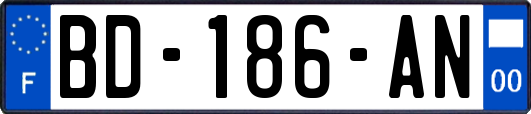 F
BD-186-AN
00